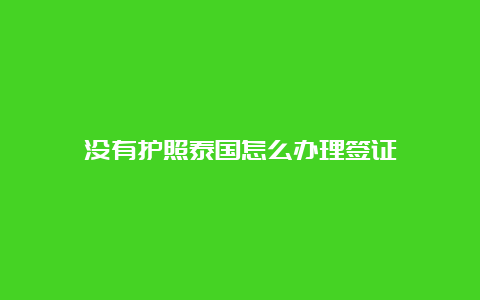 没有护照泰国怎么办理签证